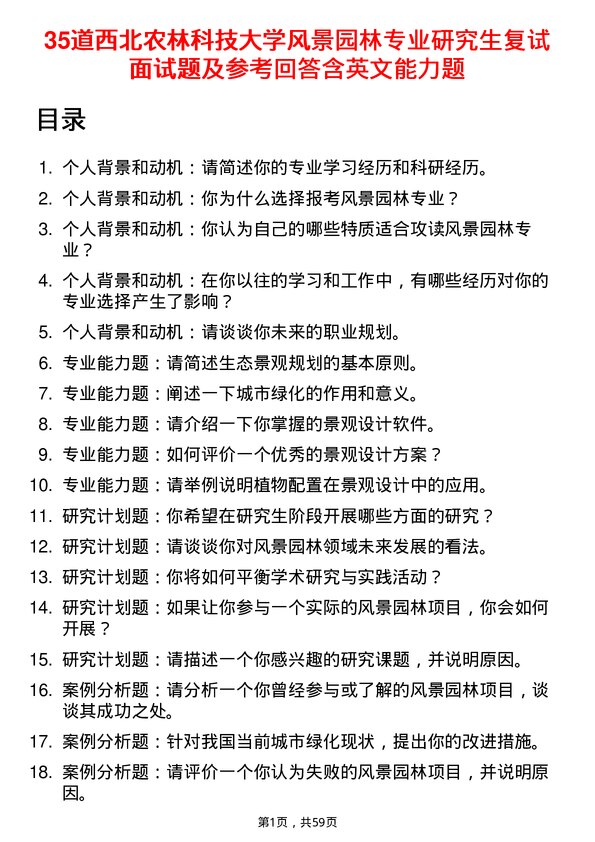 35道西北农林科技大学风景园林专业研究生复试面试题及参考回答含英文能力题

目录

1. 个人背景和动机：请简述你的专业学习经历和科研经历。
2. 个人背景和动机：你为什么选择报考风景园林专业？
3. 个人背景和动机：你认为自己的哪些特质适合攻读风景园林专业？
4. 个人背景和动机：在你以往的学习和工作中，有哪些经历对你的专业选择产生了影响？
5. 个人背景和动机：请谈谈你未来的职业规划。
6. 专业能力题：请简述生态景观规划的基本原则。
7. 专业能力题：阐述一下城市绿化的作用和意义。
8. 专业能力题：请介绍一下你掌握的景观设计软件。
9. 专业能力题：如何评价一个优秀的景观设计方案？
10. 专业能力题：请举例说明植物配置在景观设计中的应用。
11. 研究计划题：你希望在研究生阶段开展哪些方面的研究？
12. 研究计划题：请谈谈你对风景园林领域未来发展的看法。
13. 研究计划题：你将如何平衡学术研究与实践活动？
14. 研究计划题：如果让你参与一个实际的风景园林项目，你会如何开展？
15. 研究计划题：请描述一个你感兴趣的研究课题，并说明原因。
16. 案例分析题：请分析一个你曾经参与或了解的风景园林项目，谈谈其成功之处。
17. 案例分析题：针对我国当前城市绿化现状，提出你的改进措施。
18. 案例分析题：请评价一个你认为失败的风景园林项目，并说明原因。

第1页，共59页